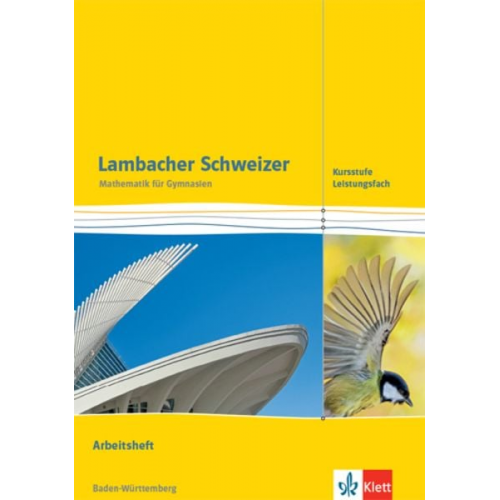 Lambacher Schweizer
Mathematik für Gymnasien

Kursstufe
Leistungsfach

Arbeitsheft

Baden-Württemberg

Klett